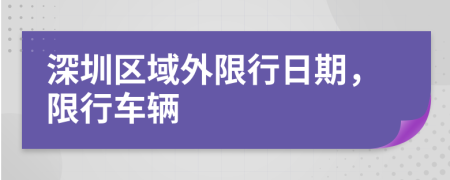 深圳区域外限行日期，限行车辆